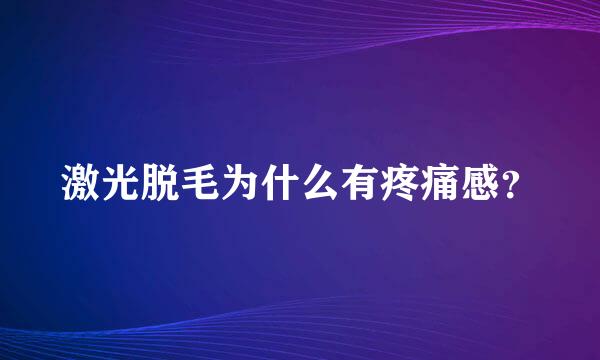 激光脱毛为什么有疼痛感？